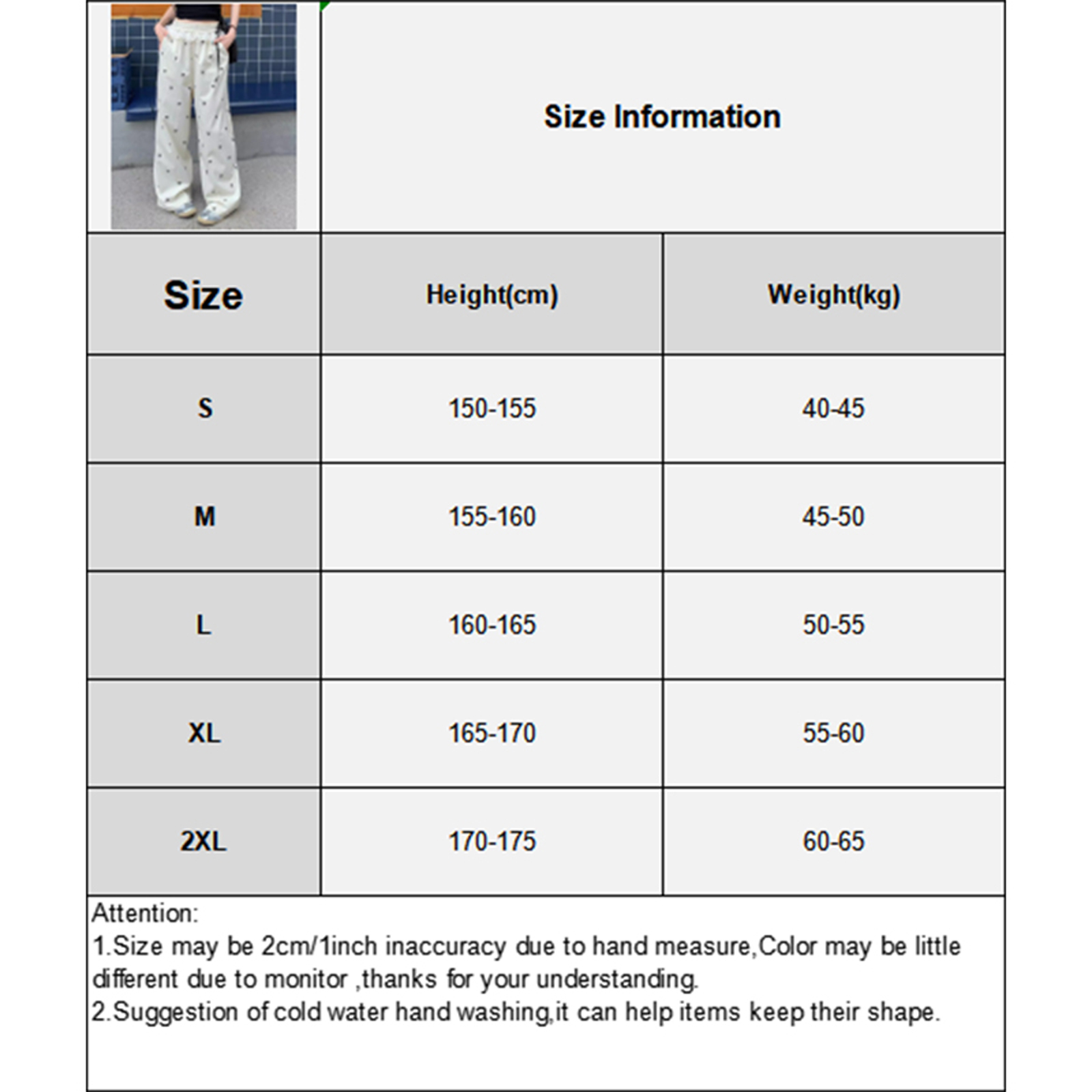 Size Information

| Size | Height(cm) | Weight(kg) |
|---|---|---|
| S | 150-155 | 40-45 |
| M | 155-160 | 45-50 |
| L | 160-165 | 50-55 |
| XL | 165-170 | 55-60 |
| 2XL | 170-175 | 60-65 |

Attention:
1.Size may be 2cm/1inch inaccuracy due to hand measure,Color may be little different due to monitor ,thanks for your understanding.
2.Suggestion of cold water hand washing,it can help items keep their shape.